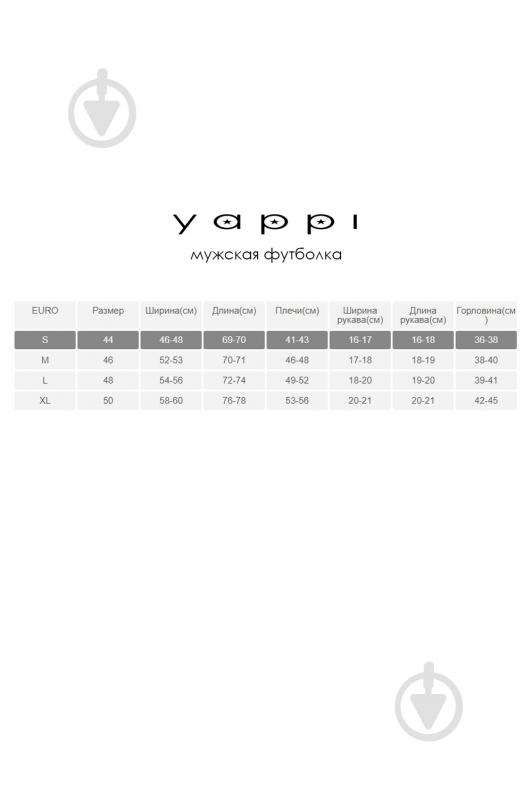 yappi

мужская футболка

| EURO | Размер | Ширина(см) | Длина(см) | Плечи(см) | Ширина рукава(см) | Длина рукава(см) | Горловина(см) |
|---|---|---|---|---|---|---|---|
| S | 44 | 46-48 | 69-70 | 41-43 | 16-17 | 16-18 | 36-38 |
| M | 46 | 52-53 | 70-71 | 46-48 | 17-18 | 18-19 | 38-40 |
| L | 48 | 54-56 | 72-74 | 49-52 | 18-20 | 19-20 | 39-41 |
| XL | 50 | 58-60 | 76-78 | 53-56 | 20-21 | 20-21 | 42-45 |